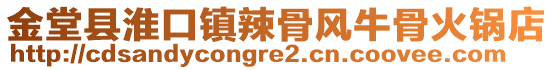 金堂县淮口镇辣骨风牛骨火锅店
http://cdsandycongre2.cn.coovee.com